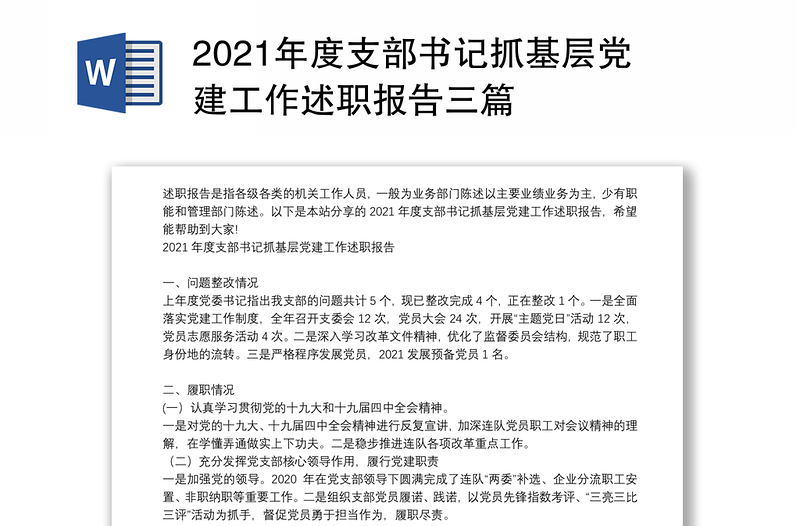 W

2021年度支部书记抓基层党建工作述职报告三篇

述职报告是指各级各类的机关工作人员，一般为业务部门陈述以主要业绩业务为主，少有职能和管理部门陈述。以下是本站分享的 2021 年度支部书记抓基层党建工作述职报告，希望能帮助到大家!
2021 年度支部书记抓基层党建工作述职报告

一、问题整改情况
上年度党委书记指出我支部的问题共计 5 个，现已整改完成 4 个，正在整改 1 个。一是全面落实党建工作制度，全年召开支委会 12 次，党员大会 24 次，开展"主题党日"活动 12 次，党员志愿服务活动 4 次。二是深入学习改革文件精神，优化了监督委员会结构，规范了职工身份地的流转。三是严格程序发展党员，2021 发展预备党员 1 名。

二、履职情况
(一）认真学习贯彻党的十九大和十九届四中全会精神。
一是对党的十九大、十九届四中全会精神进行反复宣讲，加深连队党员职工对会议精神的理解，在学懂弄通做实上下功夫。二是稳步推进连队各项改革重点工作。
（二）充分发挥党支部核心领导作用，履行党建职责
一是加强党的领导。2020 年在党支部领导下圆满完成了连队"两委"补选、企业分流职工安置、非职纳职等重要工作。二是组织支部党员履诺、践诺，以党员先锋指数考评、"三亮三比三评"活动为抓手，督促党员勇于担当作为，履职尽责。